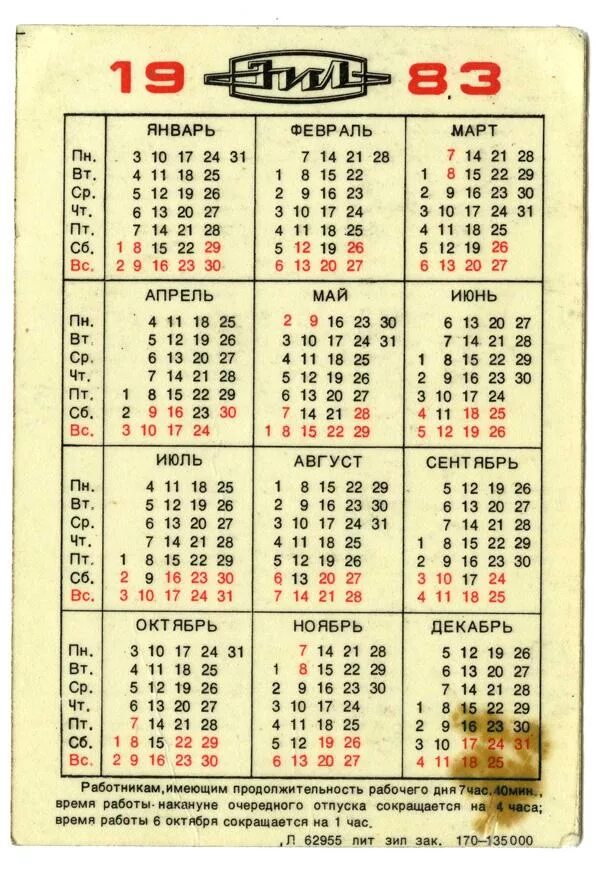 19 ЗИЛ 83

| | ЯНВАРЬ | ФЕВРАЛЬ | МАРТ |
|---|---|---|---|
| Пн. | 3 10 17 24 31 | 7 14 21 28 | 7 14 21 28 |
| Вт. | 4 11 18 25 | 1 8 15 22 | 1 8 15 22 29 |
| Ср. | 5 12 19 26 | 2 9 16 23 | 2 9 16 23 30 |
| Чт. | 6 13 20 27 | 3 10 17 24 | 3 10 17 24 31 |
| Пт. | 7 14 21 28 | 4 11 18 25 | 4 11 18 25 |
| Сб. | 1 8 15 22 29 | 5 12 19 26 | 5 12 19 26 |
| Вс. | 2 9 16 23 30 | 6 13 20 27 | 6 13 20 27 |

| | АПРЕЛЬ | МАЙ | ИЮНЬ |
|---|---|---|---|
| Пн. | 4 11 18 25 | 2 9 16 23 30 | 6 13 20 27 |
| Вт. | 5 12 19 26 | 3 10 17 24 31 | 7 14 21 28 |
| Ср. | 6 13 20 27 | 4 11 18 25 | 1 8 15 22 29 |
| Чт. | 7 14 21 28 | 5 12 19 26 | 2 9 16 23 30 |
| Пт. | 1 8 15 22 29 | 6 13 20 27 | 3 10 17 24 |
| Сб. | 2 9 16 23 30 | 7 14 21 28 | 4 11 18 25 |
| Вс. | 3 10 17 24 | 1 8 15 22 29 | 5 12 19 26 |

| | ИЮЛЬ | АВГУСТ | СЕНТЯБРЬ |
|---|---|---|---|
| Пн. | 4 11 18 25 | 1 8 15 22 29 | 5 12 19 26 |
| Вт. | 5 12 19 26 | 2 9 16 23 30 | 6 13 20 27 |
| Ср. | 6 13 20 27 | 3 10 17 24 31 | 7 14 21 28 |
| Чт. | 7 14 21 28 | 4 11 18 25 | 1 8 15 22 29 |
| Пт. | 1 8 15 22 29 | 5 12 19 26 | 2 9 16 23 30 |
| Сб. | 2 9 16 23 30 | 6 13 20 27 | 3 10 17 24 |
| Вс. | 3 10 17 24 31 | 7 14 21 28 | 4 11 18 25 |

| | ОКТЯБРЬ | НОЯБРЬ | ДЕКАБРЬ |
|---|---|---|---|
| Пн. | 3 10 17 24 31 | 7 14 21 28 | 5 12 19 26 |
| Вт. | 4 11 18 25 | 1 8 15 22 29 | 6 13 20 27 |
| Ср. | 5 12 19 26 | 2 9 16 23 30 | 7 14 21 28 |
| Чт. | 6 13 20 27 | 3 10 17 24 | 1 8 15 22 29 |
| Пт. | 7 14 21 28 | 4 11 18 25 | 2 9 16 23 30 |
| Сб. | 1 8 15 22 29 | 5 12 19 26 | 3 10 17 24 31 |
| Вс. | 2 9 16 23 30 | 6 13 20 27 | 4 11 18 25 |

Работникам, имеющим продолжительность рабочего дня 7час. 40мин., время работы накануне очередного отпуска сокращается на 4 часа; время работы 6 октября сокращается на 1 час.

Л 62955 лит зип зак. 170–135000